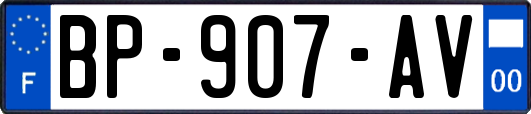 F
BP-907-AV
00